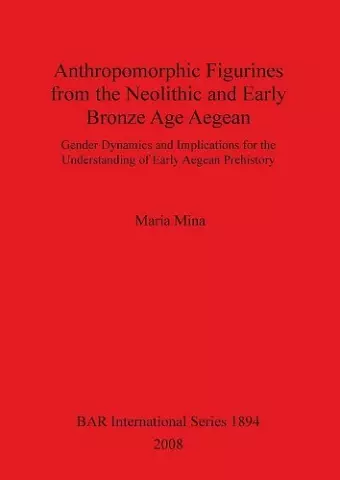 Anthropomorphic Figurines from the Neolithic and Early Bronze Age Aegean

Gender Dynamics and Implications for the Understanding of Early Aegean Prehistory

Maria Mina

BAR International Series 1894
2008